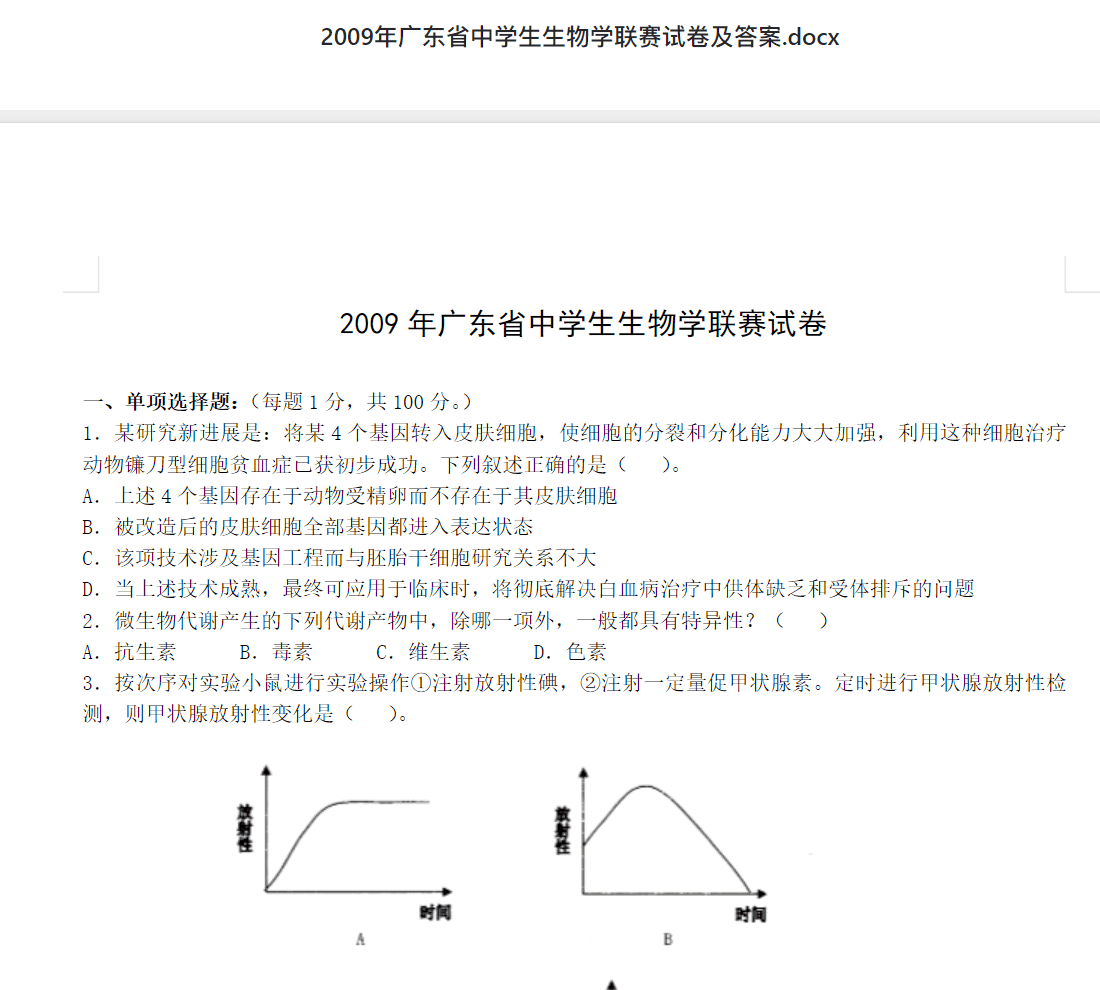 2009年广东省中学生生物学联赛试卷及答案.docx

2009 年广东省中学生生物学联赛试卷

一、单项选择题:（每题 1 分，共 100 分。）

1. 某研究新进展是：将某 4 个基因转入皮肤细胞，使细胞的分裂和分化能力大大加强，利用这种细胞治疗动物镰刀型细胞贫血症已获初步成功。下列叙述正确的是（　　）。

A. 上述 4 个基因存在于动物受精卵而不存在于其皮肤细胞

B. 被改造后的皮肤细胞全部基因都进入表达状态

C. 该项技术涉及基因工程而与胚胎干细胞研究关系不大

D. 当上述技术成熟，最终可应用于临床时，将彻底解决白血病治疗中供体缺乏和受体排斥的问题

2. 微生物代谢产生的下列代谢产物中，除哪一项外，一般都具有特异性？（　　）

A. 抗生素　　B. 毒素　　C. 维生素　　D. 色素

3. 按次序对实验小鼠进行实验操作①注射放射性碘，②注射一定量促甲状腺素。定时进行甲状腺放射性检测，则甲状腺放射性变化是（　　）。

放射性
时间
A

放射性
时间
B